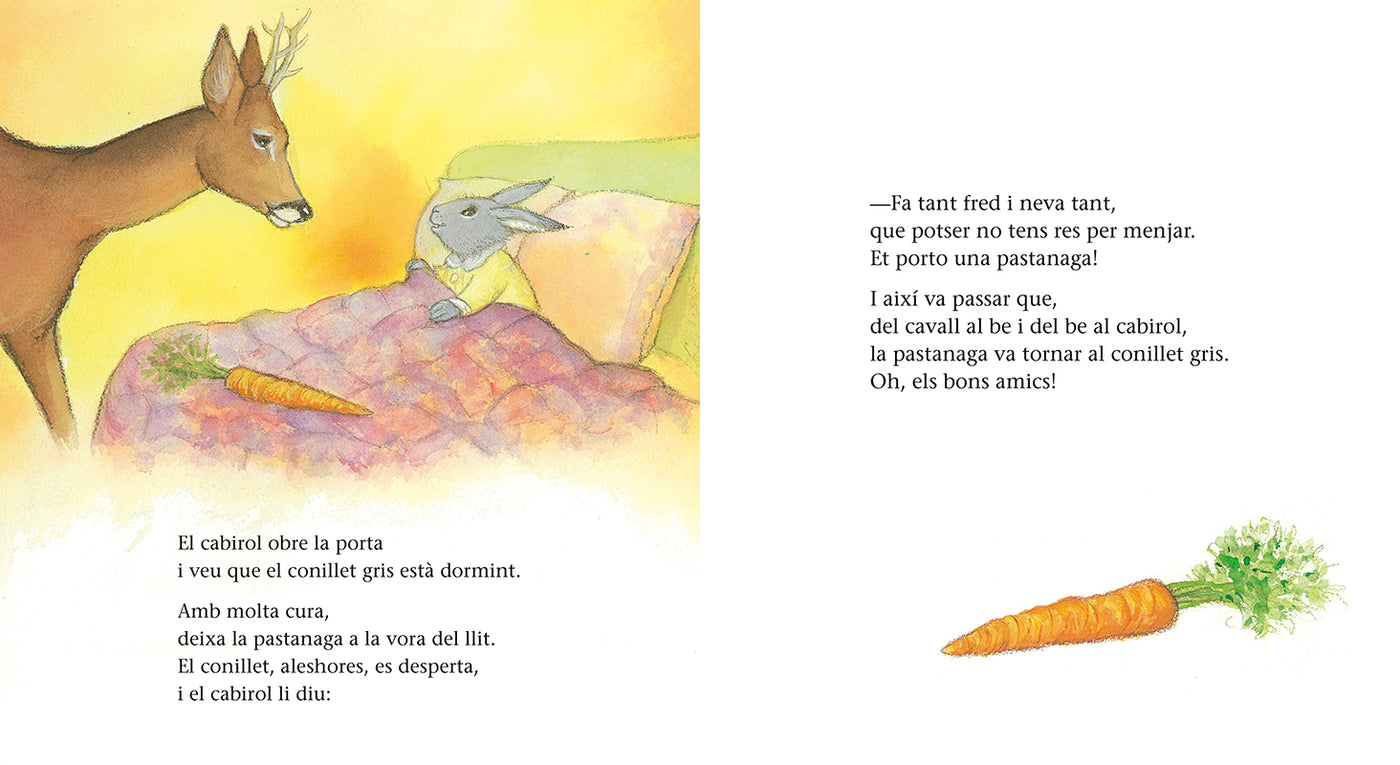 El cabirol obre la porta
i veu que el conillet gris està dormint.

Amb molta cura,
deixa la pastanaga a la vora del llit.
El conillet, aleshores, es desperta,
i el cabirol li diu:

—Fa tant fred i neva tant,
que potser no tens res per menjar.
Et porto una pastanaga!

I així va passar que,
del cavall al be i del be al cabirol,
la pastanaga va tornar al conillet gris.
Oh, els bons amics!